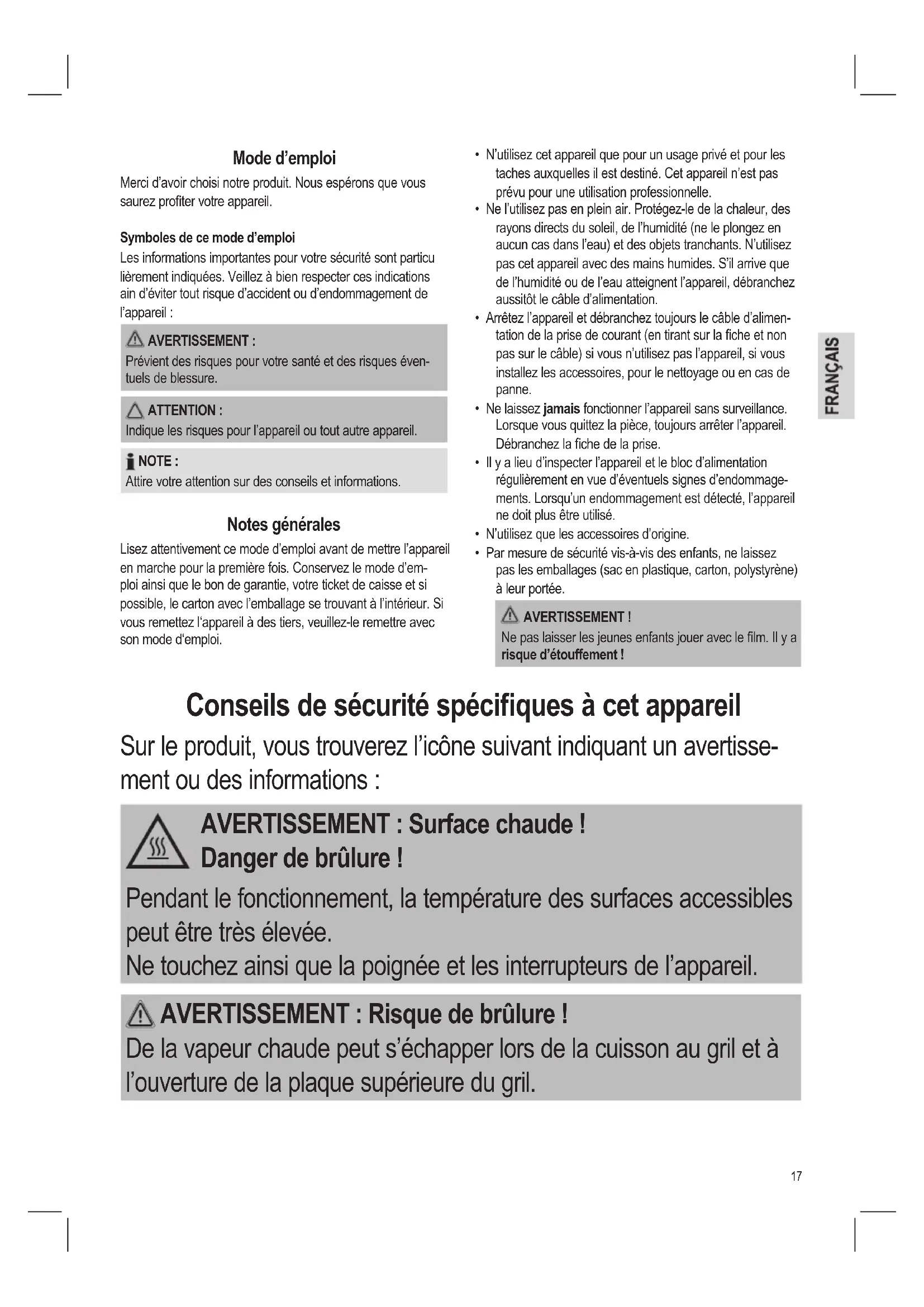 Mode d'emploi

Merci d'avoir choisi notre produit. Nous espérons que vous saurez profiter votre appareil.

Symboles de ce mode d'emploi

Les informations importantes pour votre sécurité sont particu lièrement indiquées. Veillez à bien respecter ces indications ain d'éviter tout risque d'accident ou d'endommagement de l'appareil :

AVERTISSEMENT :
Prévient des risques pour votre santé et des risques éventuels de blessure.

ATTENTION :
Indique les risques pour l'appareil ou tout autre appareil.

NOTE :
Attire votre attention sur des conseils et informations.

Notes générales

Lisez attentivement ce mode d'emploi avant de mettre l'appareil en marche pour la première fois. Conservez le mode d'emploi ainsi que le bon de garantie, votre ticket de caisse et si possible, le carton avec l'emballage se trouvant à l'intérieur. Si vous remettez l'appareil à des tiers, veuillez-le remettre avec son mode d'emploi.

• N'utilisez cet appareil que pour un usage privé et pour les taches auxquelles il est destiné. Cet appareil n'est pas prévu pour une utilisation professionnelle.
• Ne l'utilisez pas en plein air. Protégez-le de la chaleur, des rayons directs du soleil, de l'humidité (ne le plongez en aucun cas dans l'eau) et des objets tranchants. N'utilisez pas cet appareil avec des mains humides. S'il arrive que de l'humidité ou de l'eau atteignent l'appareil, débranchez aussitôt le câble d'alimentation.
• Arrêtez l'appareil et débranchez toujours le câble d'alimentation de la prise de courant (en tirant sur la fiche et non pas sur le câble) si vous n'utilisez pas l'appareil, si vous installez les accessoires, pour le nettoyage ou en cas de panne.
• Ne laissez jamais fonctionner l'appareil sans surveillance. Lorsque vous quittez la pièce, toujours arrêter l'appareil. Débranchez la fiche de la prise.
• Il y a lieu d'inspecter l'appareil et le bloc d'alimentation régulièrement en vue d'éventuels signes d'endommagements. Lorsqu'un endommagement est détecté, l'appareil ne doit plus être utilisé.
• N'utilisez que les accessoires d'origine.
• Par mesure de sécurité vis-à-vis des enfants, ne laissez pas les emballages (sac en plastique, carton, polystyrène) à leur portée.

AVERTISSEMENT !
Ne pas laisser les jeunes enfants jouer avec le film. Il y a risque d'étouffement !

FRANÇAIS

Conseils de sécurité spécifiques à cet appareil

Sur le produit, vous trouverez l'icône suivant indiquant un avertissement ou des informations :

AVERTISSEMENT : Surface chaude !
Danger de brûlure !
Pendant le fonctionnement, la température des surfaces accessibles peut être très élevée.
Ne touchez ainsi que la poignée et les interrupteurs de l'appareil.

AVERTISSEMENT : Risque de brûlure !
De la vapeur chaude peut s'échapper lors de la cuisson au gril et à l'ouverture de la plaque supérieure du gril.

17